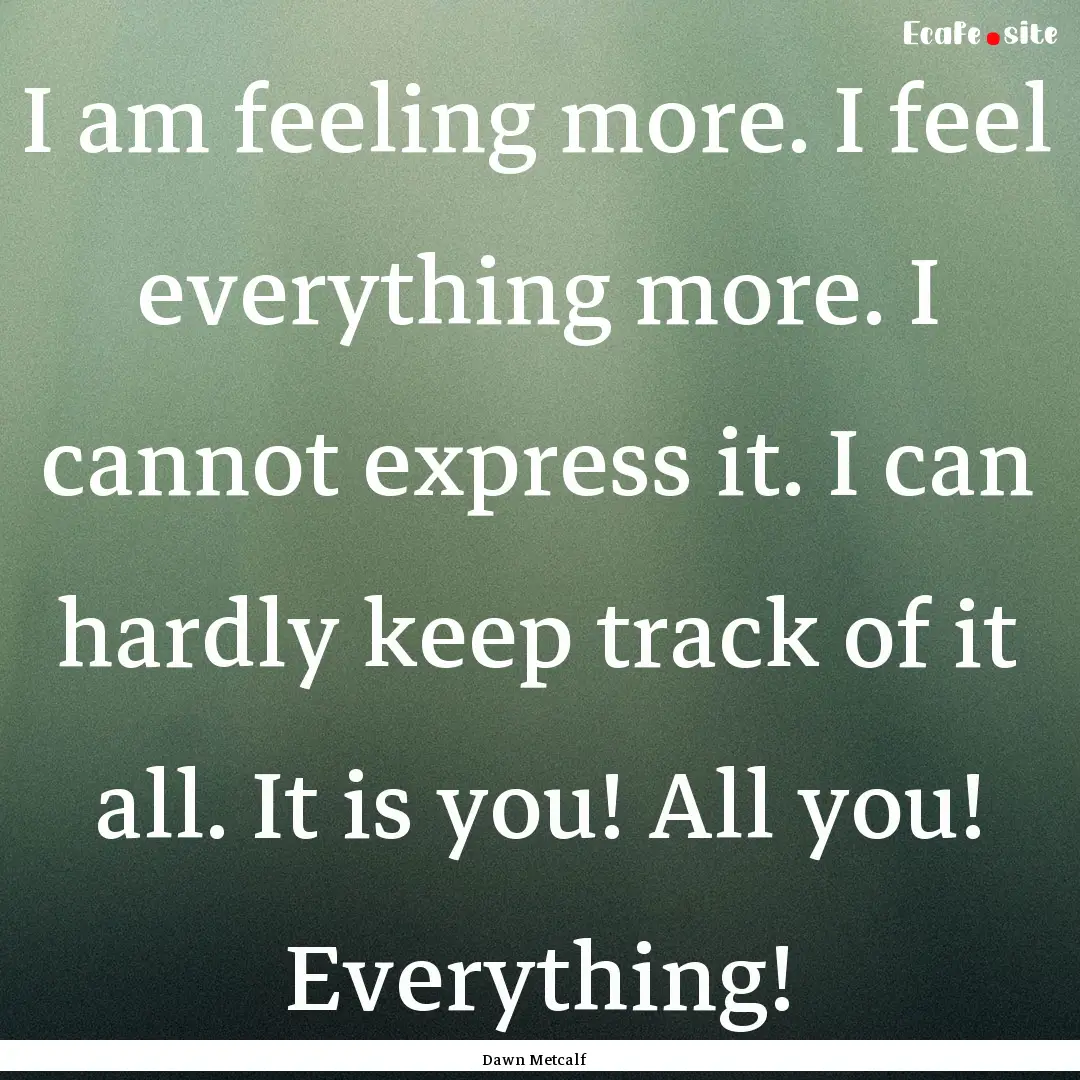 Ecafe.site

I am feeling more. I feel everything more. I cannot express it. I can hardly keep track of it all. It is you! All you! Everything!

Dawn Metcalf